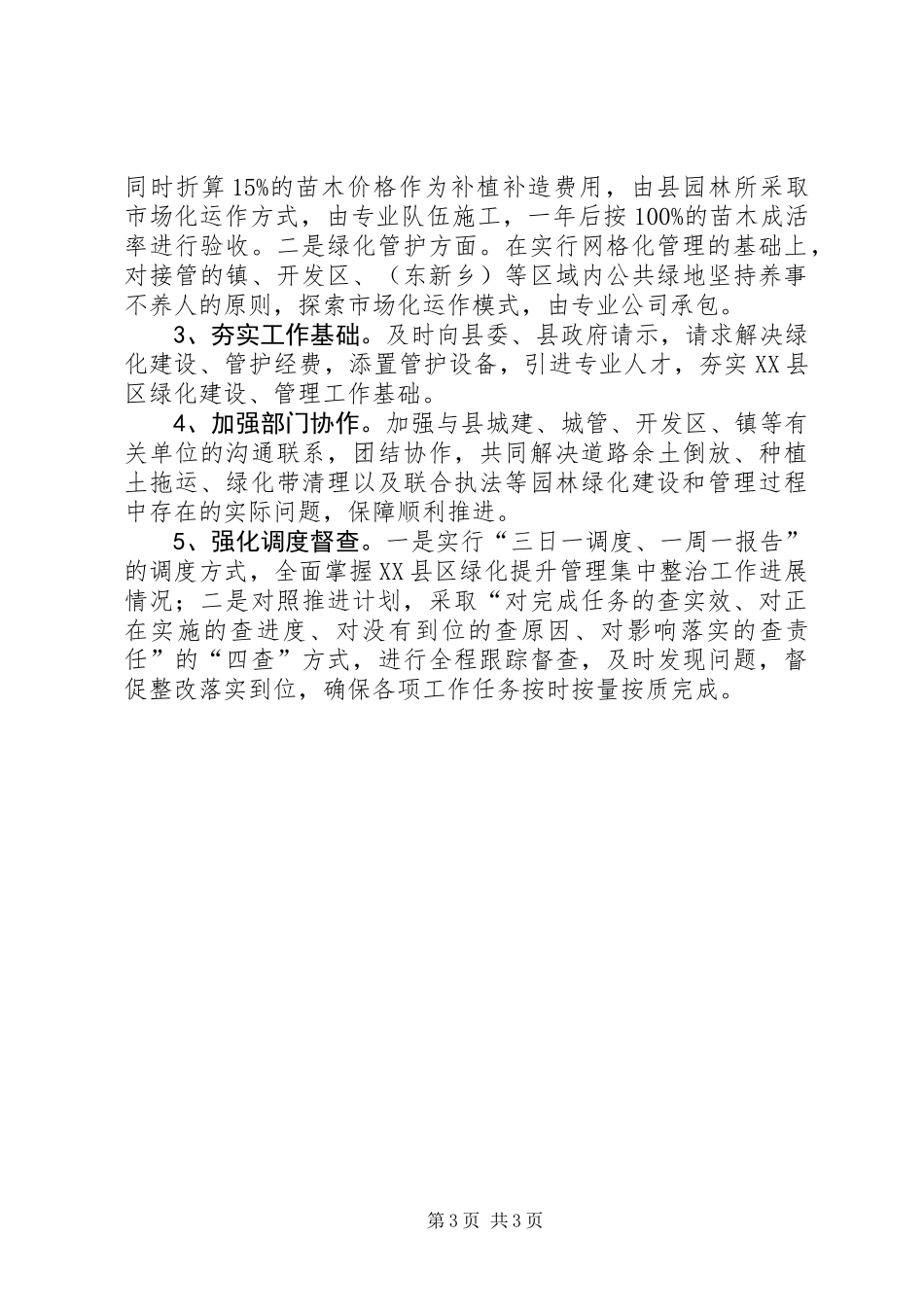 同时折算15%的苗木价格作为补植补造费用，由县园林所采取市场化运作方式，由专业队伍施工，一年后按100%的苗木成活率进行验收。二是绿化管护方面。在实行网格化管理的基础上，对接管的镇、开发区、（东新乡）等区域内公共绿地坚持养事不养人的原则，探索市场化运作模式，由专业公司承包。

3、夯实工作基础。及时向县委、县政府请示，请求解决绿化建设、管护经费，添置管护设备，引进专业人才，夯实XX县区绿化建设、管理工作基础。

4、加强部门协作。加强与县城建、城管、开发区、镇等有关单位的沟通联系，团结协作，共同解决道路余土倒放、种植土拖运、绿化带清理以及联合执法等园林绿化建设和管理过程中存在的实际问题，保障顺利推进。

5、强化调度督查。一是实行“三日一调度、一周一报告”的调度方式，全面掌握XX县区绿化提升管理集中整治工作进展情况；二是对照推进计划，采取“对完成任务的查实效、对正在实施的查进度、对没有到位的查原因、对影响落实的查责任”的“四查”方式，进行全程跟踪督查，及时发现问题，督促整改落实到位，确保各项工作任务按时按量按质完成。

第3页 共3页